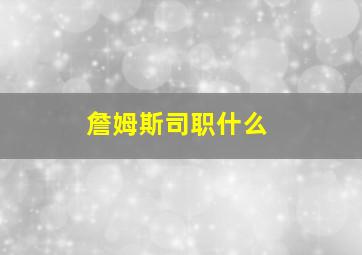 詹姆斯司职什么